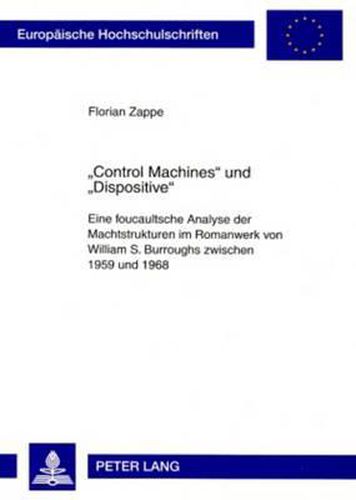 Europäische Hochschulschriften

Florian Zappe

„Control Machines“ und „Dispositive“

Eine foucaultsche Analyse der Machtstrukturen im Romanwerk von William S. Burroughs zwischen 1959 und 1968

PETER LANG